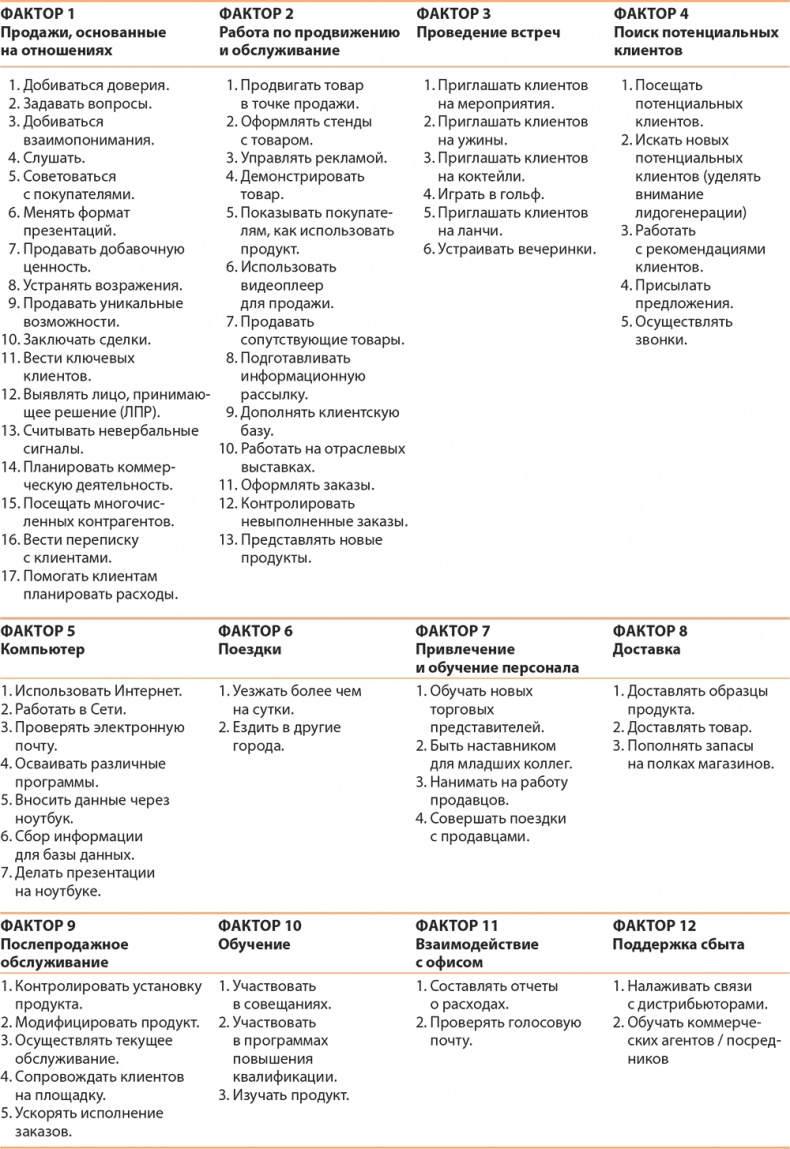 ФАКТОР 1
Продажи, основанные на отношениях

1. Добиваться доверия.
2. Задавать вопросы.
3. Добиваться взаимопонимания.
4. Слушать.
5. Советоваться с покупателями.
6. Менять формат презентаций.
7. Продавать добавочную ценность.
8. Устранять возражения.
9. Продавать уникальные возможности.
10. Заключать сделки.
11. Вести ключевых клиентов.
12. Выявлять лицо, принимающее решение (ЛПР).
13. Считывать невербальные сигналы.
14. Планировать коммерческую деятельность.
15. Посещать многочисленных контрагентов.
16. Вести переписку с клиентами.
17. Помогать клиентам планировать расходы.

ФАКТОР 2
Работа по продвижению и обслуживание

1. Продвигать товар в точке продажи.
2. Оформлять стенды с товаром.
3. Управлять рекламой.
4. Демонстрировать товар.
5. Показывать покупателям, как использовать продукт.
6. Использовать видеоплеер для продажи.
7. Продавать сопутствующие товары.
8. Подготавливать информационную рассылку.
9. Дополнять клиентскую базу.
10. Работать на отраслевых выставках.
11. Оформлять заказы.
12. Контролировать невыполненные заказы.
13. Представлять новые продукты.

ФАКТОР 3
Проведение встреч

1. Приглашать клиентов на мероприятия.
2. Приглашать клиентов на ужины.
3. Приглашать клиентов на коктейли.
4. Играть в гольф.
5. Приглашать клиентов на ланчи.
6. Устраивать вечеринки.

ФАКТОР 4
Поиск потенциальных клиентов

1. Посещать потенциальных клиентов.
2. Искать новых потенциальных клиентов (уделять внимание лидогенерации)
3. Работать с рекомендациями клиентов.
4. Присылать предложения.
5. Осуществлять звонки.

ФАКТОР 5
Компьютер

1. Использовать Интернет.
2. Работать в Сети.
3. Проверять электронную почту.
4. Осваивать различные программы.
5. Вносить данные через ноутбук.
6. Сбор информации для базы данных.
7. Делать презентации на ноутбуке.

ФАКТОР 6
Поездки

1. Уезжать более чем на сутки.
2. Ездить в другие города.

ФАКТОР 7
Привлечение и обучение персонала

1. Обучать новых торговых представителей.
2. Быть наставником для младших коллег.
3. Нанимать на работу продавцов.
4. Совершать поездки с продавцами.

ФАКТОР 8
Доставка

1. Доставлять образцы продукта.
2. Доставлять товар.
3. Пополнять запасы на полках магазинов.

ФАКТОР 9
Послепродажное обслуживание

1. Контролировать установку продукта.
2. Модифицировать продукт.
3. Осуществлять текущее обслуживание.
4. Сопровождать клиентов на площадку.
5. Ускорять исполнение заказов.

ФАКТОР 10
Обучение

1. Участвовать в совещаниях.
2. Участвовать в программах повышения квалификации.
3. Изучать продукт.

ФАКТОР 11
Взаимодействие с офисом

1. Составлять отчеты о расходах.
2. Проверять голосовую почту.

ФАКТОР 12
Поддержка сбыта

1. Налаживать связи с дистрибьюторами.
2. Обучать коммерческих агентов / посредников